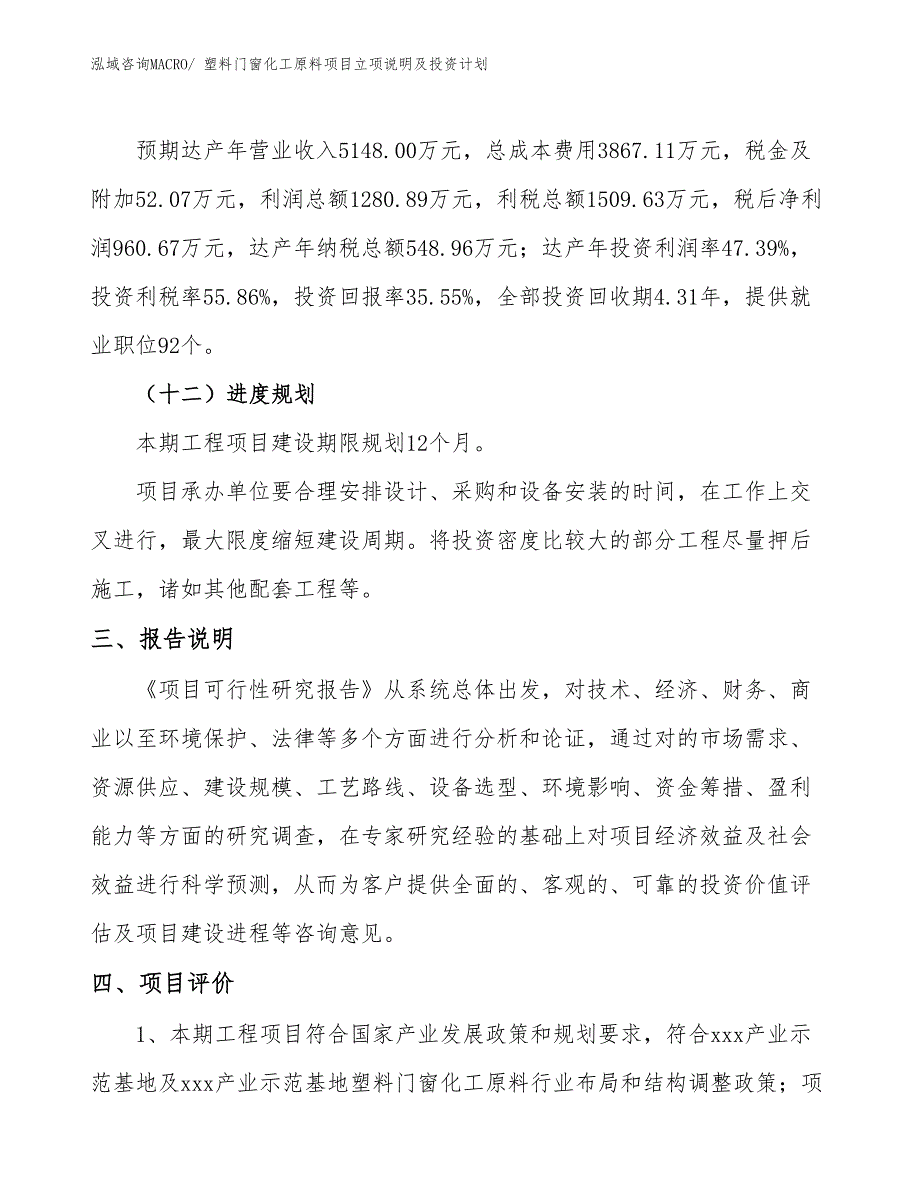 泓域咨询MACRO/ 塑料门窗化工原料项目立项说明及投资计划

预期达产年营业收入5148.00万元，总成本费用3867.11万元，税金及附加52.07万元，利润总额1280.89万元，利税总额1509.63万元，税后净利润960.67万元，达产年纳税总额548.96万元；达产年投资利润率47.39%，投资利税率55.86%，投资回报率35.55%，全部投资回收期4.31年，提供就业职位92个。

（十二）进度规划

本期工程项目建设期限规划12个月。

项目承办单位要合理安排设计、采购和设备安装的时间，在工作上交叉进行，最大限度缩短建设周期。将投资密度比较大的部分工程尽量押后施工，诸如其他配套工程等。

三、报告说明

《项目可行性研究报告》从系统总体出发，对技术、经济、财务、商业以至环境保护、法律等多个方面进行分析和论证，通过对的市场需求、资源供应、建设规模、工艺路线、设备选型、环境影响、资金筹措、盈利能力等方面的研究调查，在专家研究经验的基础上对项目经济效益及社会效益进行科学预测，从而为客户提供全面的、客观的、可靠的投资价值评估及项目建设进程等咨询意见。

四、项目评价

1、本期工程项目符合国家产业发展政策和规划要求，符合xxx产业示范基地及xxx产业示范基地塑料门窗化工原料行业布局和结构调整政策；项